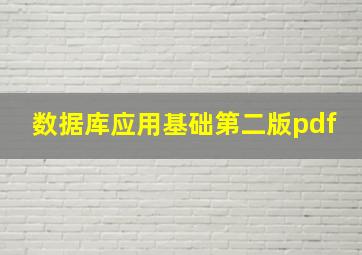 数据库应用基础第二版pdf